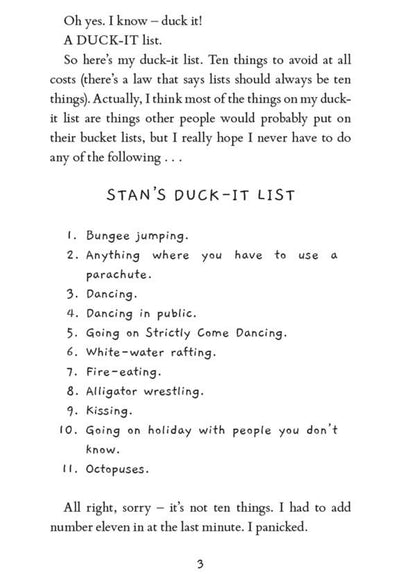 Oh yes. I know – duck it!

A DUCK-IT list.

So here's my duck-it list. Ten things to avoid at all costs (there's a law that says lists should always be ten things). Actually, I think most of the things on my duck-it list are things other people would probably put on their bucket lists, but I really hope I never have to do any of the following . . .

STAN'S DUCK-IT LIST

1. Bungee jumping.
2. Anything where you have to use a parachute.
3. Dancing.
4. Dancing in public.
5. Going on Strictly Come Dancing.
6. White-water rafting.
7. Fire-eating.
8. Alligator wrestling.
9. Kissing.
10. Going on holiday with people you don't know.
11. Octopuses.

All right, sorry – it's not ten things. I had to add number eleven in at the last minute. I panicked.

3